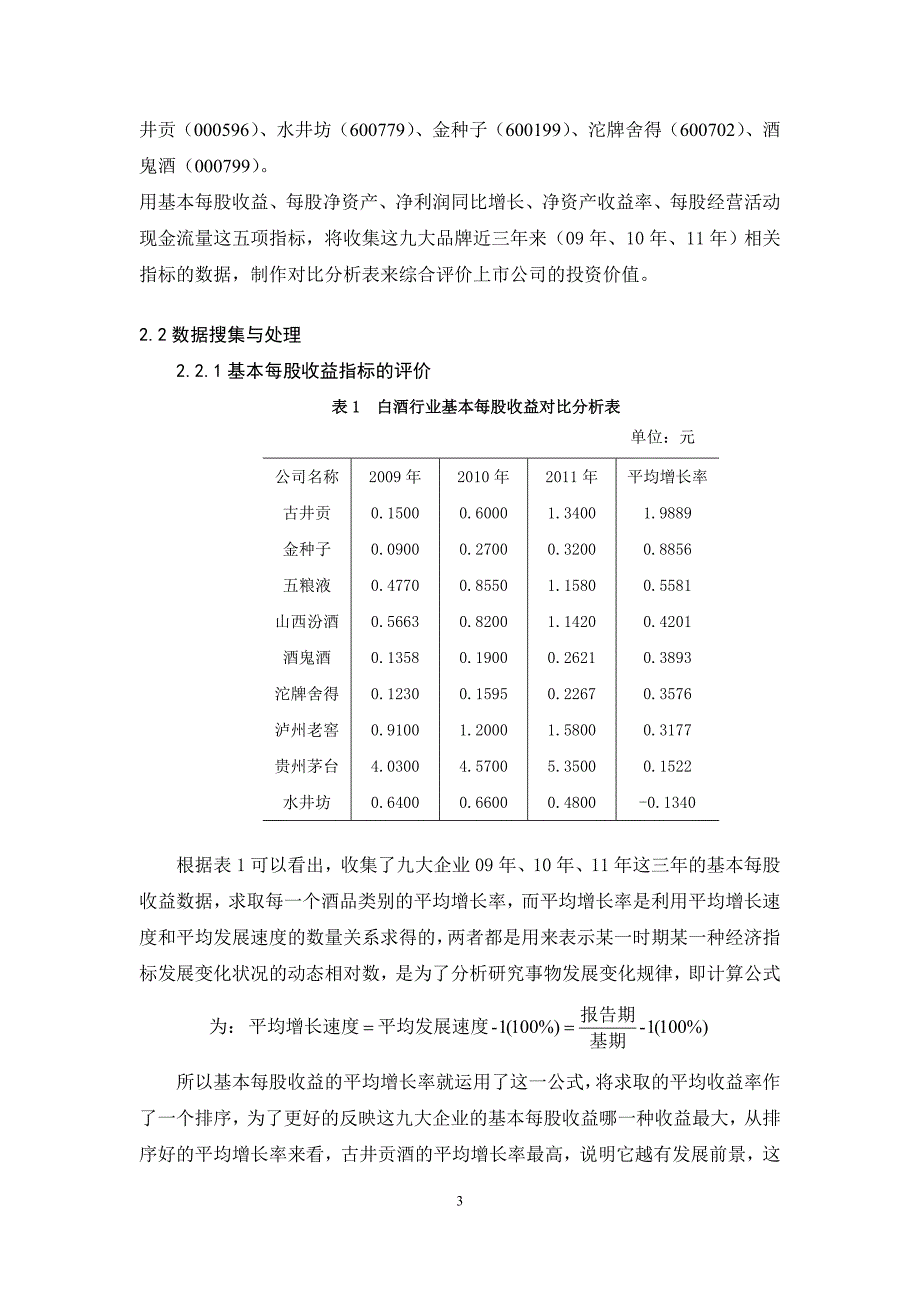 井贡（000596）、水井坊（600779）、金种子（600199）、沱牌舍得（600702）、酒鬼酒（000799）。

用基本每股收益、每股净资产、净利润同比增长、净资产收益率、每股经营活动现金流量这五项指标，将收集这九大品牌近三年来（09 年、10 年、11 年）相关指标的数据，制作对比分析表来综合评价上市公司的投资价值。

2.2 数据搜集与处理

2.2.1 基本每股收益指标的评价

表 1　白酒行业基本每股收益对比分析表

单位：元

| 公司名称 | 2009 年 | 2010 年 | 2011 年 | 平均增长率 |
|---|---|---|---|---|
| 古井贡 | 0.1500 | 0.6000 | 1.3400 | 1.9889 |
| 金种子 | 0.0900 | 0.2700 | 0.3200 | 0.8856 |
| 五粮液 | 0.4770 | 0.8550 | 1.1580 | 0.5581 |
| 山西汾酒 | 0.5663 | 0.8200 | 1.1420 | 0.4201 |
| 酒鬼酒 | 0.1358 | 0.1900 | 0.2621 | 0.3893 |
| 沱牌舍得 | 0.1230 | 0.1595 | 0.2267 | 0.3576 |
| 泸州老窖 | 0.9100 | 1.2000 | 1.5800 | 0.3177 |
| 贵州茅台 | 4.0300 | 4.5700 | 5.3500 | 0.1522 |
| 水井坊 | 0.6400 | 0.6600 | 0.4800 | -0.1340 |

根据表 1 可以看出，收集了九大企业 09 年、10 年、11 年这三年的基本每股收益数据，求取每一个酒品类别的平均增长率，而平均增长率是利用平均增长速度和平均发展速度的数量关系求得的，两者都是用来表示某一时期某一种经济指标发展变化状况的动态相对数，是为了分析研究事物发展变化规律，即计算公式为：$平均增长速度 = 平均发展速度 - 1(100\%) = \frac{报告期}{基期} - 1(100\%)$

所以基本每股收益的平均增长率就运用了这一公式，将求取的平均收益率作了一个排序，为了更好的反映这九大企业的基本每股收益哪一种收益最大，从排序好的平均增长率来看，古井贡酒的平均增长率最高，说明它越有发展前景，这

3